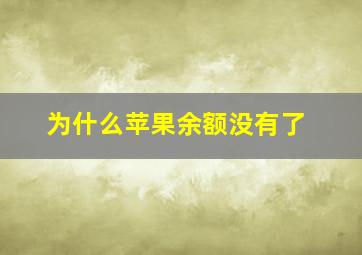 为什么苹果余额没有了